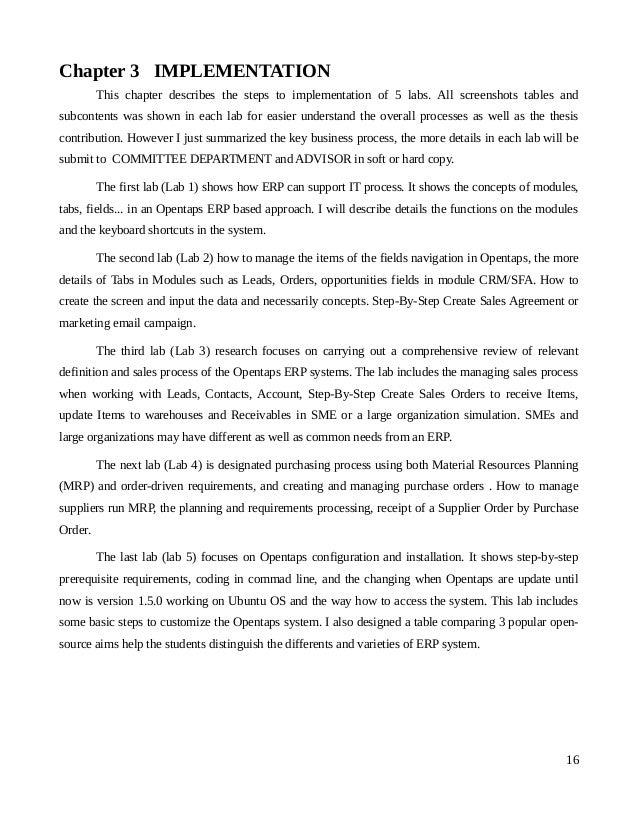 Chapter 3 IMPLEMENTATION

This chapter describes the steps to implementation of 5 labs. All screenshots tables and subcontents was shown in each lab for easier understand the overall processes as well as the thesis contribution. However I just summarized the key business process, the more details in each lab will be submit to COMMITTEE DEPARTMENT and ADVISOR in soft or hard copy.

The first lab (Lab 1) shows how ERP can support IT process. It shows the concepts of modules, tabs, fields... in an Opentaps ERP based approach. I will describe details the functions on the modules and the keyboard shortcuts in the system.

The second lab (Lab 2) how to manage the items of the fields navigation in Opentaps, the more details of Tabs in Modules such as Leads, Orders, opportunities fields in module CRM/SFA. How to create the screen and input the data and necessarily concepts. Step-By-Step Create Sales Agreement or marketing email campaign.

The third lab (Lab 3) research focuses on carrying out a comprehensive review of relevant definition and sales process of the Opentaps ERP systems. The lab includes the managing sales process when working with Leads, Contacts, Account, Step-By-Step Create Sales Orders to receive Items, update Items to warehouses and Receivables in SME or a large organization simulation. SMEs and large organizations may have different as well as common needs from an ERP.

The next lab (Lab 4) is designated purchasing process using both Material Resources Planning (MRP) and order-driven requirements, and creating and managing purchase orders . How to manage suppliers run MRP, the planning and requirements processing, receipt of a Supplier Order by Purchase Order.

The last lab (lab 5) focuses on Opentaps configuration and installation. It shows step-by-step prerequisite requirements, coding in commad line, and the changing when Opentaps are update until now is version 1.5.0 working on Ubuntu OS and the way how to access the system. This lab includes some basic steps to customize the Opentaps system. I also designed a table comparing 3 popular open-source aims help the students distinguish the differents and varieties of ERP system.

16